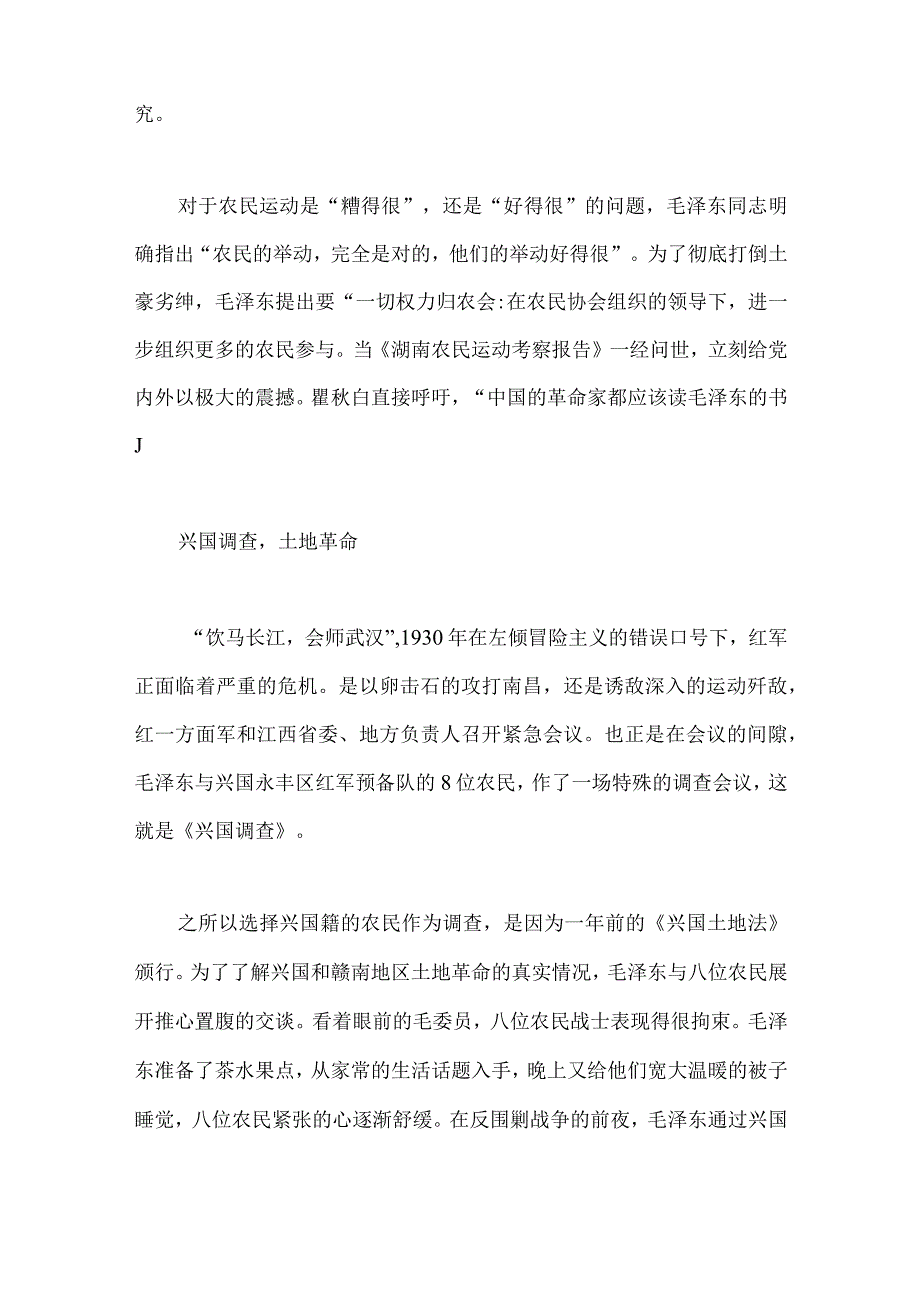 究。

对于农民运动是“糟得很”，还是“好得很”的问题，毛泽东同志明确指出“农民的举动，完全是对的，他们的举动好得很”。为了彻底打倒土豪劣绅，毛泽东提出要“一切权力归农会:在农民协会组织的领导下，进一步组织更多的农民参与。当《湖南农民运动考察报告》一经问世，立刻给党内外以极大的震撼。瞿秋白直接呼吁，“中国的革命家都应该读毛泽东的书J

兴国调查，土地革命

“饮马长江，会师武汉”,1930年在左倾冒险主义的错误口号下，红军正面临着严重的危机。是以卵击石的攻打南昌，还是诱敌深入的运动歼敌，红一方面军和江西省委、地方负责人召开紧急会议。也正是在会议的间隙，毛泽东与兴国永丰区红军预备队的8位农民，作了一场特殊的调查会议，这就是《兴国调查》。

之所以选择兴国籍的农民作为调查，是因为一年前的《兴国土地法》颁行。为了了解兴国和赣南地区土地革命的真实情况，毛泽东与八位农民展开推心置腹的交谈。看着眼前的毛委员，八位农民战士表现得很拘束。毛泽东准备了茶水果点，从家常的生活话题入手，晚上又给他们宽大温暖的被子睡觉，八位农民紧张的心逐渐舒缓。在反围剿战争的前夜，毛泽东通过兴国